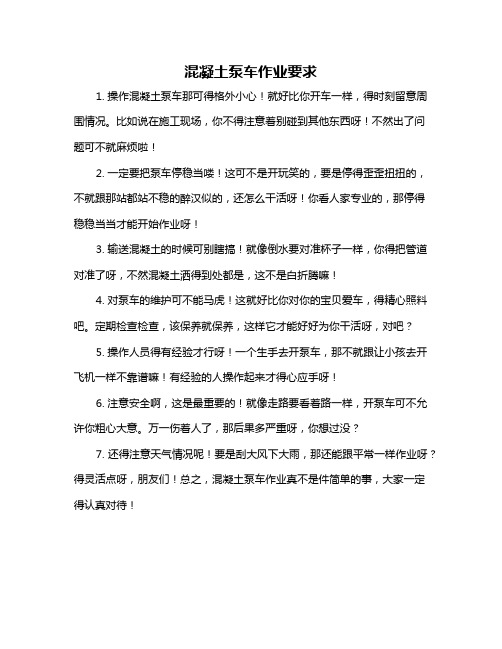 混凝土泵车作业要求

1. 操作混凝土泵车那可得格外小心！就好比你开车一样，得时刻留意周围情况。比如说在施工现场，你不得注意着别碰到其他东西呀！不然出了问题可不就麻烦啦！

2. 一定要把泵车停稳当喽！这可不是开玩笑的，要是停得歪歪扭扭的，不就跟那站都站不稳的醉汉似的，还怎么干活呀！你看人家专业的，那停得稳稳当当才能开始作业呀！

3. 输送混凝土的时候可别瞎搞！就像倒水要对准杯子一样，你得把管道对准了呀，不然混凝土洒得到处都是，这不是白折腾嘛！

4. 对泵车的维护可不能马虎！这就好比你对你的宝贝爱车，得精心照料吧。定期检查检查，该保养就保养，这样它才能好好为你干活呀，对吧？

5. 操作人员得有经验才行呀！一个生手去开泵车，那不就跟让小孩去开飞机一样不靠谱嘛！有经验的人操作起来才得心应手呀！

6. 注意安全啊，这是最重要的！就像走路要看着路一样，开泵车可不允许你粗心大意。万一伤着人了，那后果多严重呀，你想过没？

7. 还得注意天气情况呢！要是刮大风下大雨，那还能跟平常一样作业呀？得灵活点呀，朋友们！总之，混凝土泵车作业真不是件简单的事，大家一定得认真对待！